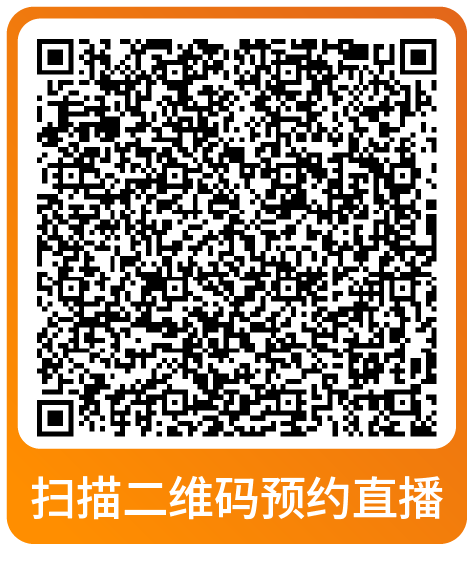 扫描二维码预约直播